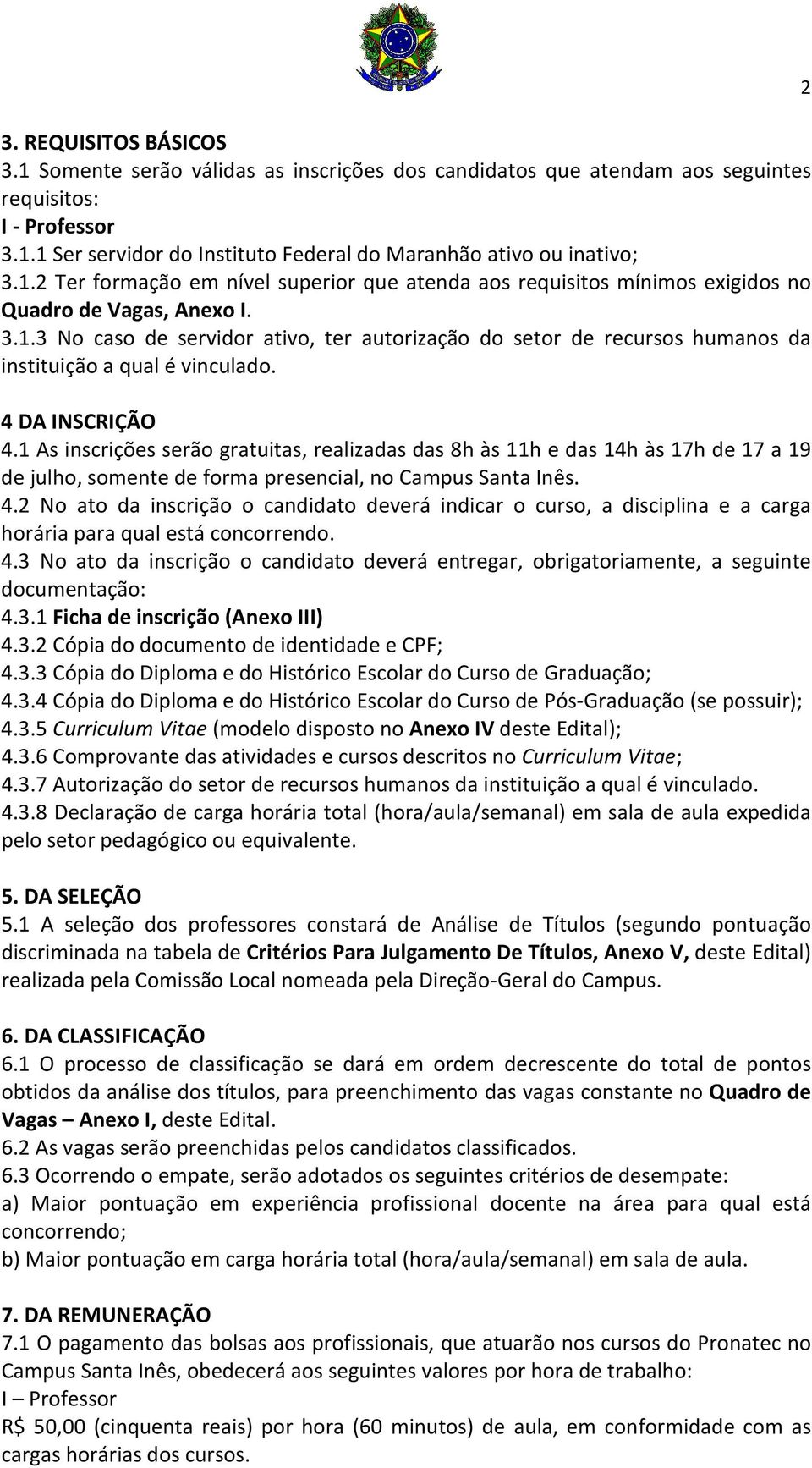 2

3. REQUISITOS BÁSICOS
3.1 Somente serão válidas as inscrições dos candidatos que atendam aos seguintes requisitos:
I - Professor
3.1.1 Ser servidor do Instituto Federal do Maranhão ativo ou inativo;
3.1.2 Ter formação em nível superior que atenda aos requisitos mínimos exigidos no Quadro de Vagas, Anexo I.
3.1.3 No caso de servidor ativo, ter autorização do setor de recursos humanos da instituição a qual é vinculado.

4 DA INSCRIÇÃO
4.1 As inscrições serão gratuitas, realizadas das 8h às 11h e das 14h às 17h de 17 a 19 de julho, somente de forma presencial, no Campus Santa Inês.
4.2 No ato da inscrição o candidato deverá indicar o curso, a disciplina e a carga horária para qual está concorrendo.
4.3 No ato da inscrição o candidato deverá entregar, obrigatoriamente, a seguinte documentação:
4.3.1 Ficha de inscrição (Anexo III)
4.3.2 Cópia do documento de identidade e CPF;
4.3.3 Cópia do Diploma e do Histórico Escolar do Curso de Graduação;
4.3.4 Cópia do Diploma e do Histórico Escolar do Curso de Pós-Graduação (se possuir);
4.3.5 Curriculum Vitae (modelo disposto no Anexo IV deste Edital);
4.3.6 Comprovante das atividades e cursos descritos no Curriculum Vitae;
4.3.7 Autorização do setor de recursos humanos da instituição a qual é vinculado.
4.3.8 Declaração de carga horária total (hora/aula/semanal) em sala de aula expedida pelo setor pedagógico ou equivalente.

5. DA SELEÇÃO
5.1 A seleção dos professores constará de Análise de Títulos (segundo pontuação discriminada na tabela de Critérios Para Julgamento De Títulos, Anexo V, deste Edital) realizada pela Comissão Local nomeada pela Direção-Geral do Campus.

6. DA CLASSIFICAÇÃO
6.1 O processo de classificação se dará em ordem decrescente do total de pontos obtidos da análise dos títulos, para preenchimento das vagas constante no Quadro de Vagas – Anexo I, deste Edital.
6.2 As vagas serão preenchidas pelos candidatos classificados.
6.3 Ocorrendo o empate, serão adotados os seguintes critérios de desempate:
a) Maior pontuação em experiência profissional docente na área para qual está concorrendo;
b) Maior pontuação em carga horária total (hora/aula/semanal) em sala de aula.

7. DA REMUNERAÇÃO
7.1 O pagamento das bolsas aos profissionais, que atuarão nos cursos do Pronatec no Campus Santa Inês, obedecerá aos seguintes valores por hora de trabalho:
I – Professor
R$ 50,00 (cinquenta reais) por hora (60 minutos) de aula, em conformidade com as cargas horárias dos cursos.